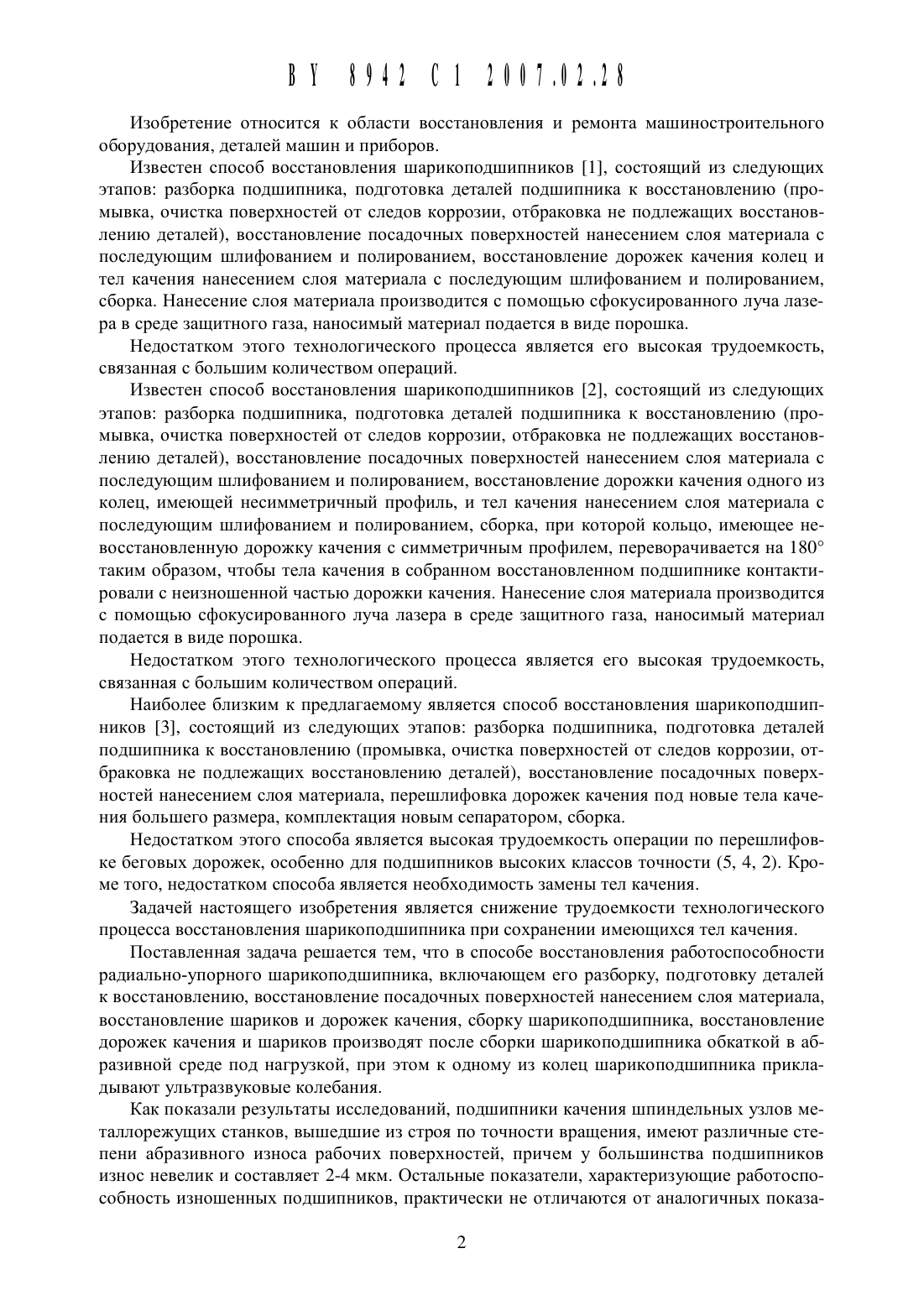 BY 8942 C1 2007.02.28

Изобретение относится к области восстановления и ремонта машиностроительного оборудования, деталей машин и приборов.

Известен способ восстановления шарикоподшипников [1], состоящий из следующих этапов: разборка подшипника, подготовка деталей подшипника к восстановлению (промывка, очистка поверхностей от следов коррозии, отбраковка не подлежащих восстановлению деталей), восстановление посадочных поверхностей нанесением слоя материала с последующим шлифованием и полированием, восстановление дорожек качения колец и тел качения нанесением слоя материала с последующим шлифованием и полированием, сборка. Нанесение слоя материала производится с помощью сфокусированного луча лазера в среде защитного газа, наносимый материал подается в виде порошка.

Недостатком этого технологического процесса является его высокая трудоемкость, связанная с большим количеством операций.

Известен способ восстановления шарикоподшипников [2], состоящий из следующих этапов: разборка подшипника, подготовка деталей подшипника к восстановлению (промывка, очистка поверхностей от следов коррозии, отбраковка не подлежащих восстановлению деталей), восстановление посадочных поверхностей нанесением слоя материала с последующим шлифованием и полированием, восстановление дорожки качения одного из колец, имеющей несимметричный профиль, и тел качения нанесением слоя материала с последующим шлифованием и полированием, сборка, при которой кольцо, имеющее невосстановленную дорожку качения с симметричным профилем, переворачивается на 180° таким образом, чтобы тела качения в собранном восстановленном подшипнике контактировали с неизношенной частью дорожки качения. Нанесение слоя материала производится с помощью сфокусированного луча лазера в среде защитного газа, наносимый материал подается в виде порошка.

Недостатком этого технологического процесса является его высокая трудоемкость, связанная с большим количеством операций.

Наиболее близким к предлагаемому является способ восстановления шарикоподшипников [3], состоящий из следующих этапов: разборка подшипника, подготовка деталей подшипника к восстановлению (промывка, очистка поверхностей от следов коррозии, отбраковка не подлежащих восстановлению деталей), восстановление посадочных поверхностей нанесением слоя материала, перешлифовка дорожек качения под новые тела качения большего размера, комплектация новым сепаратором, сборка.

Недостатком этого способа является высокая трудоемкость операции по перешлифовке беговых дорожек, особенно для подшипников высоких классов точности (5, 4, 2). Кроме того, недостатком способа является необходимость замены тел качения.

Задачей настоящего изобретения является снижение трудоемкости технологического процесса восстановления шарикоподшипника при сохранении имеющихся тел качения.

Поставленная задача решается тем, что в способе восстановления работоспособности радиально-упорного шарикоподшипника, включающем его разборку, подготовку деталей к восстановлению, восстановление посадочных поверхностей нанесением слоя материала, восстановление шариков и дорожек качения, сборку шарикоподшипника, восстановление дорожек качения и шариков производят после сборки шарикоподшипника обкаткой в абразивной среде под нагрузкой, при этом к одному из колец шарикоподшипника прикладывают ультразвуковые колебания.

Как показали результаты исследований, подшипники качения шпиндельных узлов металлорежущих станков, вышедшие из строя по точности вращения, имеют различные степени абразивного износа рабочих поверхностей, причем у большинства подшипников износ невелик и составляет 2-4 мкм. Остальные показатели, характеризующие работоспособность изношенных подшипников, практически не отличаются от аналогичных показа-

2